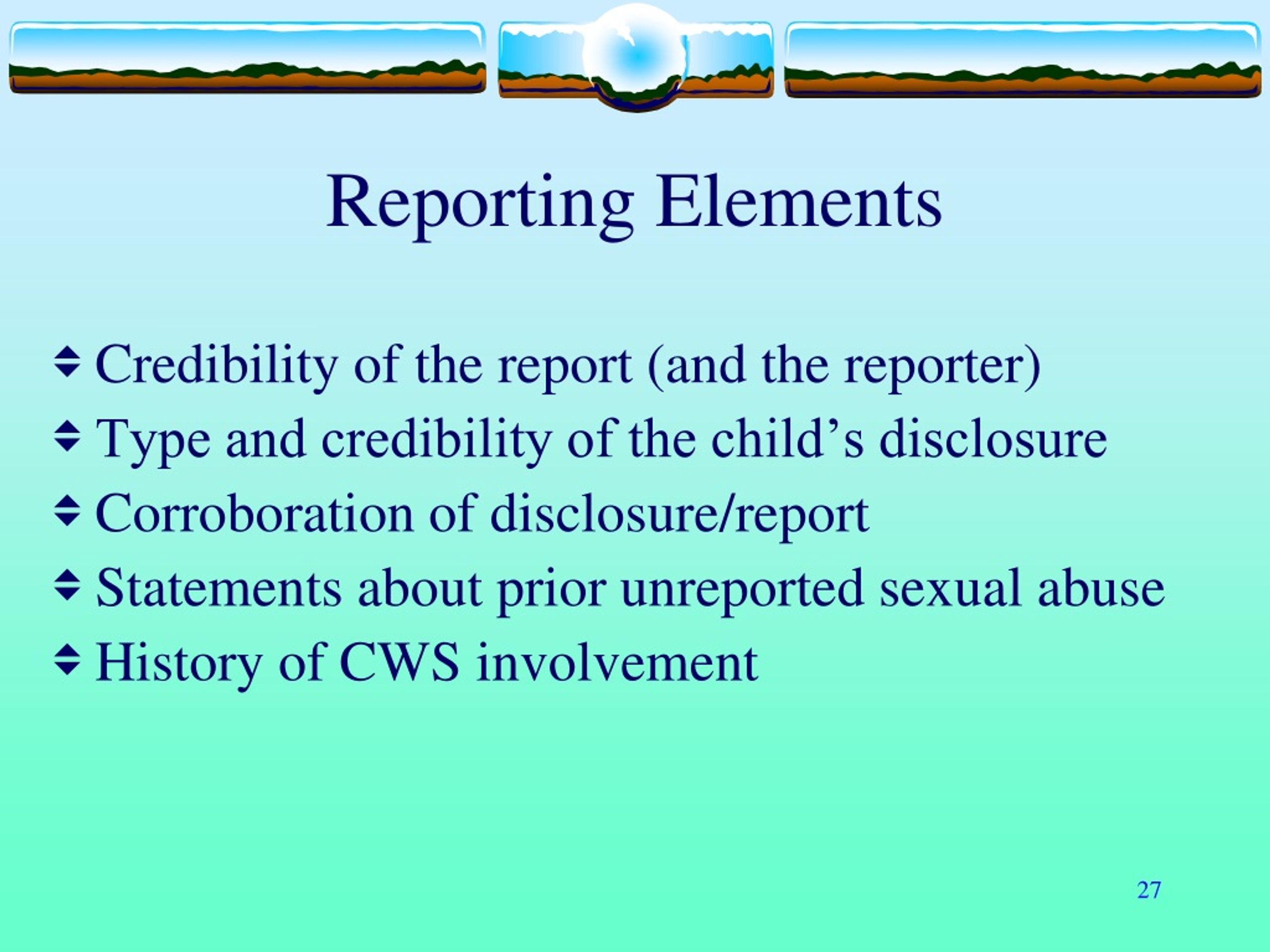 Reporting Elements

Credibility of the report (and the reporter)

Type and credibility of the child’s disclosure

Corroboration of disclosure/report

Statements about prior unreported sexual abuse

History of CWS involvement

27